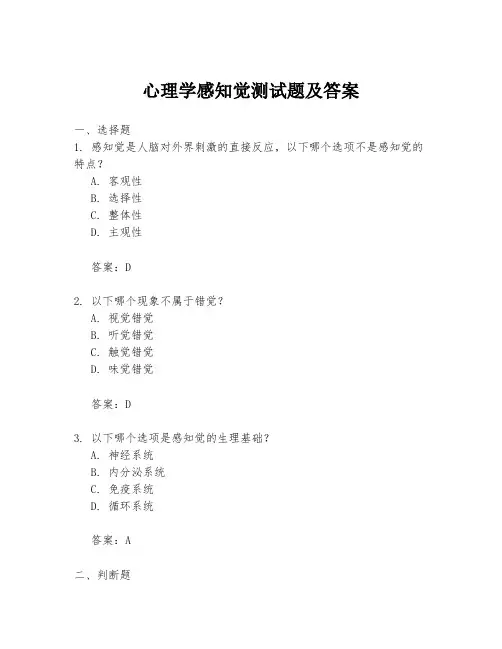 心理学感知觉测试题及答案

一、选择题

1. 感知觉是人脑对外界刺激的直接反应，以下哪个选项不是感知觉的特点？

A. 客观性

B. 选择性

C. 整体性

D. 主观性

答案：D

2. 以下哪个现象不属于错觉？

A. 视觉错觉

B. 听觉错觉

C. 触觉错觉

D. 味觉错觉

答案：D

3. 以下哪个选项是感知觉的生理基础？

A. 神经系统

B. 内分泌系统

C. 免疫系统

D. 循环系统

答案：A

二、判断题